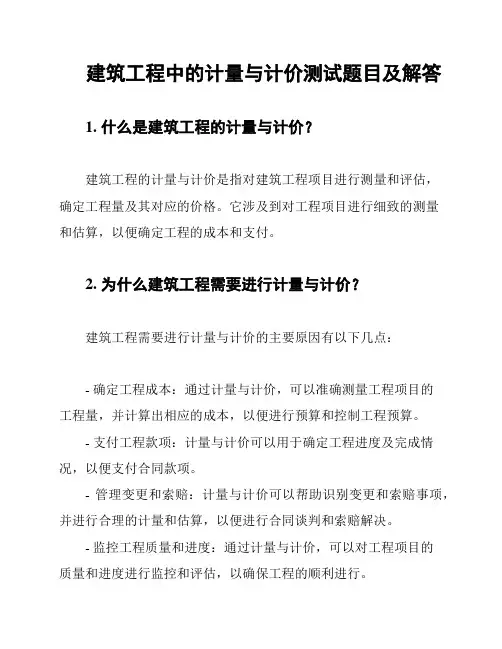 建筑工程中的计量与计价测试题目及解答

1. 什么是建筑工程的计量与计价？

建筑工程的计量与计价是指对建筑工程项目进行测量和评估，确定工程量及其对应的价格。它涉及到对工程项目进行细致的测量和估算，以便确定工程的成本和支付。

2. 为什么建筑工程需要进行计量与计价？

建筑工程需要进行计量与计价的主要原因有以下几点：

- 确定工程成本：通过计量与计价，可以准确测量工程项目的工程量，并计算出相应的成本，以便进行预算和控制工程预算。

- 支付工程款项：计量与计价可以用于确定工程进度及完成情况，以便支付合同款项。

- 管理变更和索赔：计量与计价可以帮助识别变更和索赔事项，并进行合理的计量和估算，以便进行合同谈判和索赔解决。

- 监控工程质量和进度：通过计量与计价，可以对工程项目的质量和进度进行监控和评估，以确保工程的顺利进行。